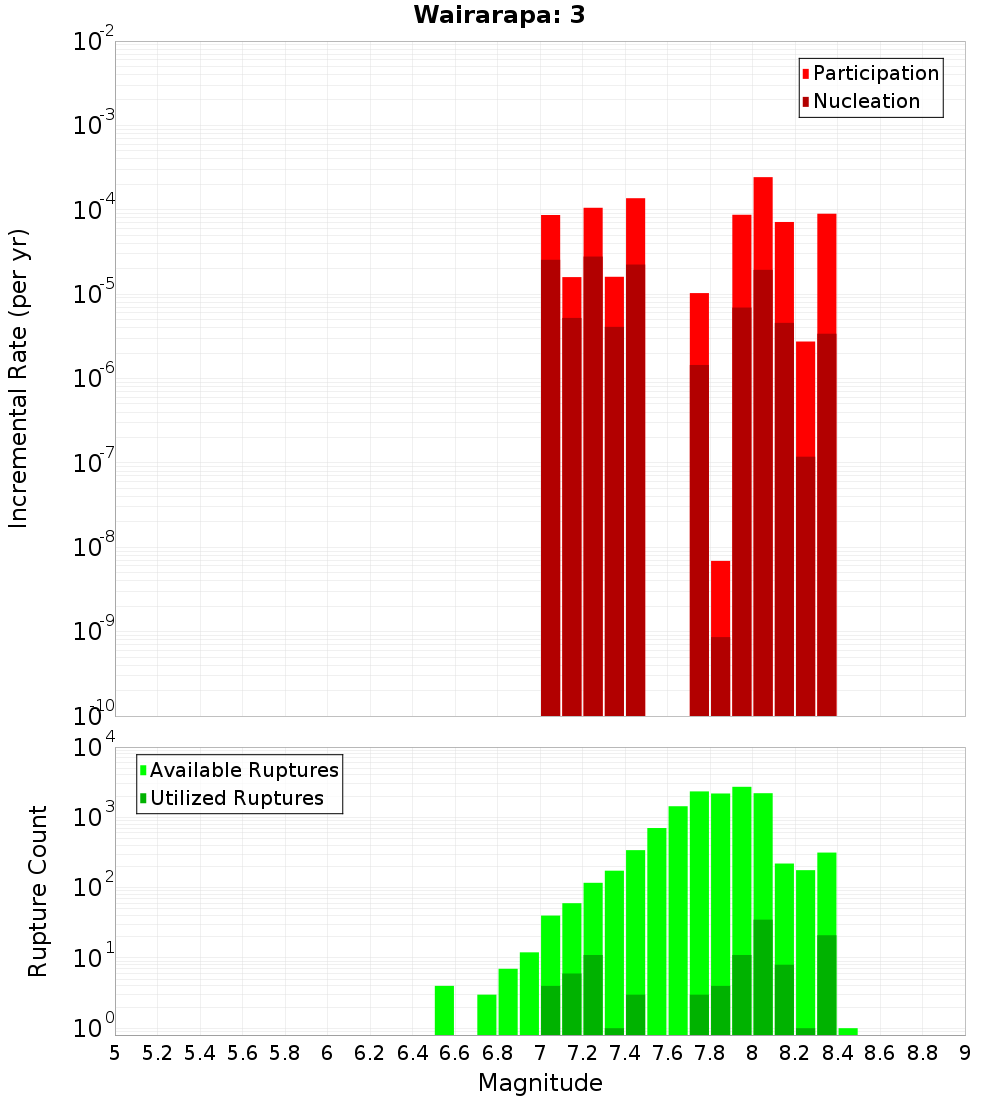 Wairarapa: 3

Participation
Nucleation

Incremental Rate (per yr)

$10^{-2}$
$10^{-3}$
$10^{-4}$
$10^{-5}$
$10^{-6}$
$10^{-7}$
$10^{-8}$
$10^{-9}$
$10^{-10}$

Available Ruptures
Utilized Ruptures

Rupture Count

$10^{4}$
$10^{3}$
$10^{2}$
$10^{1}$
$10^{0}$

5 5.2 5.4 5.6 5.8 6 6.2 6.4 6.6 6.8 7 7.2 7.4 7.6 7.8 8 8.2 8.4 8.6 8.8 9

Magnitude